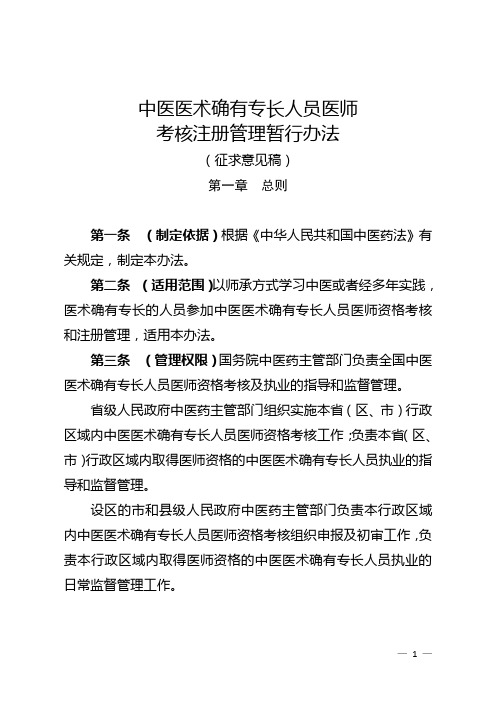 中医医术确有专长人员医师
考核注册管理暂行办法
（征求意见稿）
第一章　总则

第一条　（制定依据）根据《中华人民共和国中医药法》有关规定，制定本办法。

第二条　（适用范围）以师承方式学习中医或者经多年实践，医术确有专长的人员参加中医医术确有专长人员医师资格考核和注册管理，适用本办法。

第三条　（管理权限）国务院中医药主管部门负责全国中医医术确有专长人员医师资格考核及执业的指导和监督管理。

省级人民政府中医药主管部门组织实施本省（区、市）行政区域内中医医术确有专长人员医师资格考核工作；负责本省（区、市）行政区域内取得医师资格的中医医术确有专长人员执业的指导和监督管理。

设区的市和县级人民政府中医药主管部门负责本行政区域内中医医术确有专长人员医师资格考核组织申报及初审工作，负责本行政区域内取得医师资格的中医医术确有专长人员执业的日常监督管理工作。

— 1 —